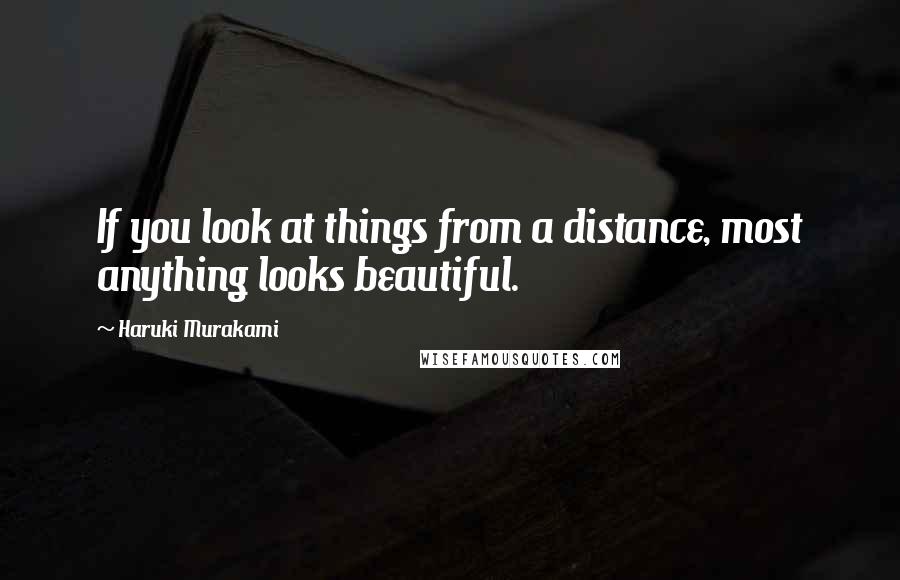 If you look at things from a distance, most anything looks beautiful.

~ Haruki Murakami

WISEFAMOUSQUOTES.COM